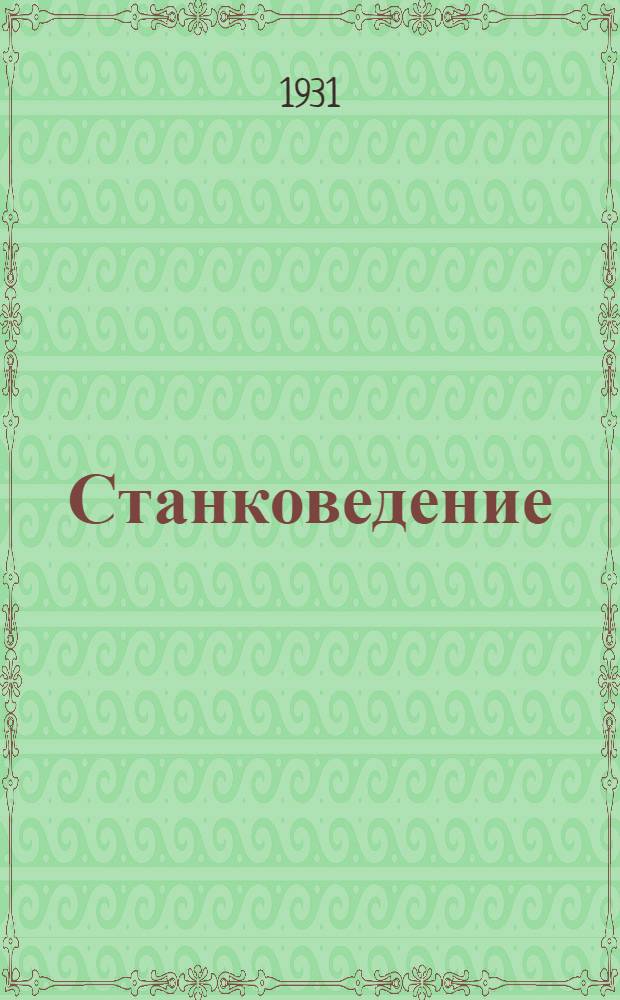 1931

Станковедение